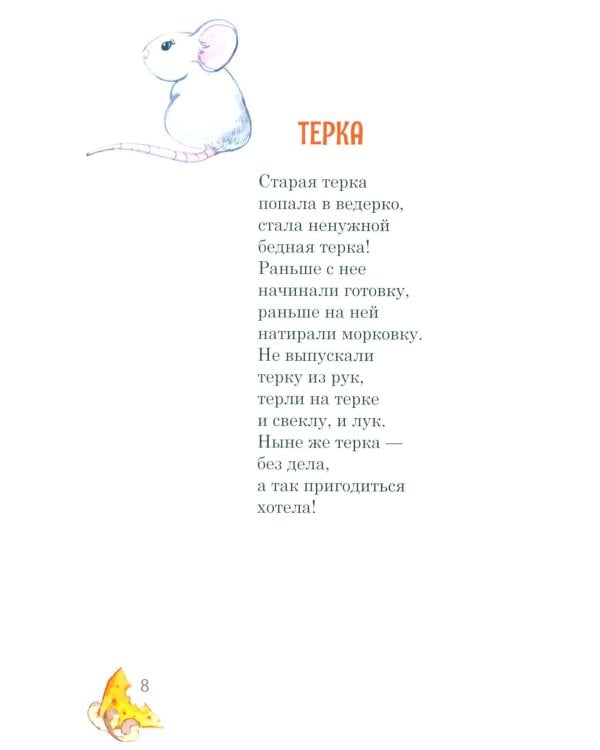 ТЕРКА

Старая терка
попала в ведерко,
стала ненужной
бедная терка!
Раньше с нее
начинали готовку,
раньше на ней
натирали морковку.
Не выпускали
терку из рук,
терли на терке
и свеклу, и лук.
Ныне же терка —
без дела,
а так пригодиться
хотела!

8